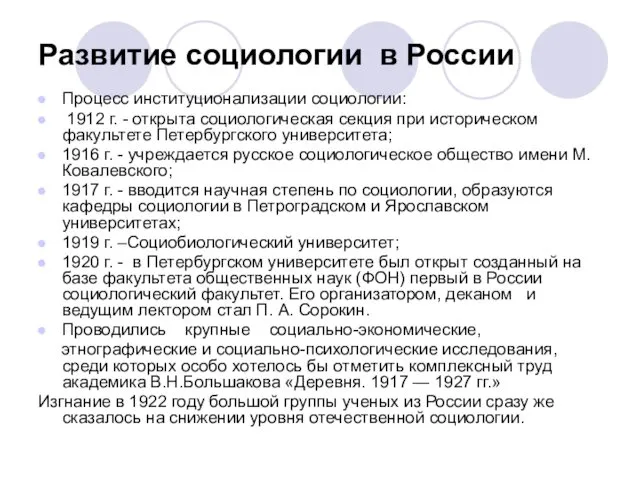 Развитие социологии в России

Процесс институционализации социологии:

1912 г. - открыта социологическая секция при историческом факультете Петербургского университета;

1916 г. - учреждается русское социологическое общество имени М. Ковалевского;

1917 г. - вводится научная степень по социологии, образуются кафедры социологии в Петроградском и Ярославском университетах;

1919 г. –Социобиологический университет;

1920 г. - в Петербургском университете был открыт созданный на базе факультета общественных наук (ФОН) первый в России социологический факультет. Его организатором, деканом и ведущим лектором стал П. А. Сорокин.

Проводились крупные социально-экономические, этнографические и социально-психологические исследования, среди которых особо хотелось бы отметить комплексный труд академика В.Н.Большакова «Деревня. 1917 — 1927 гг.»

Изгнание в 1922 году большой группы ученых из России сразу же сказалось на снижении уровня отечественной социологии.